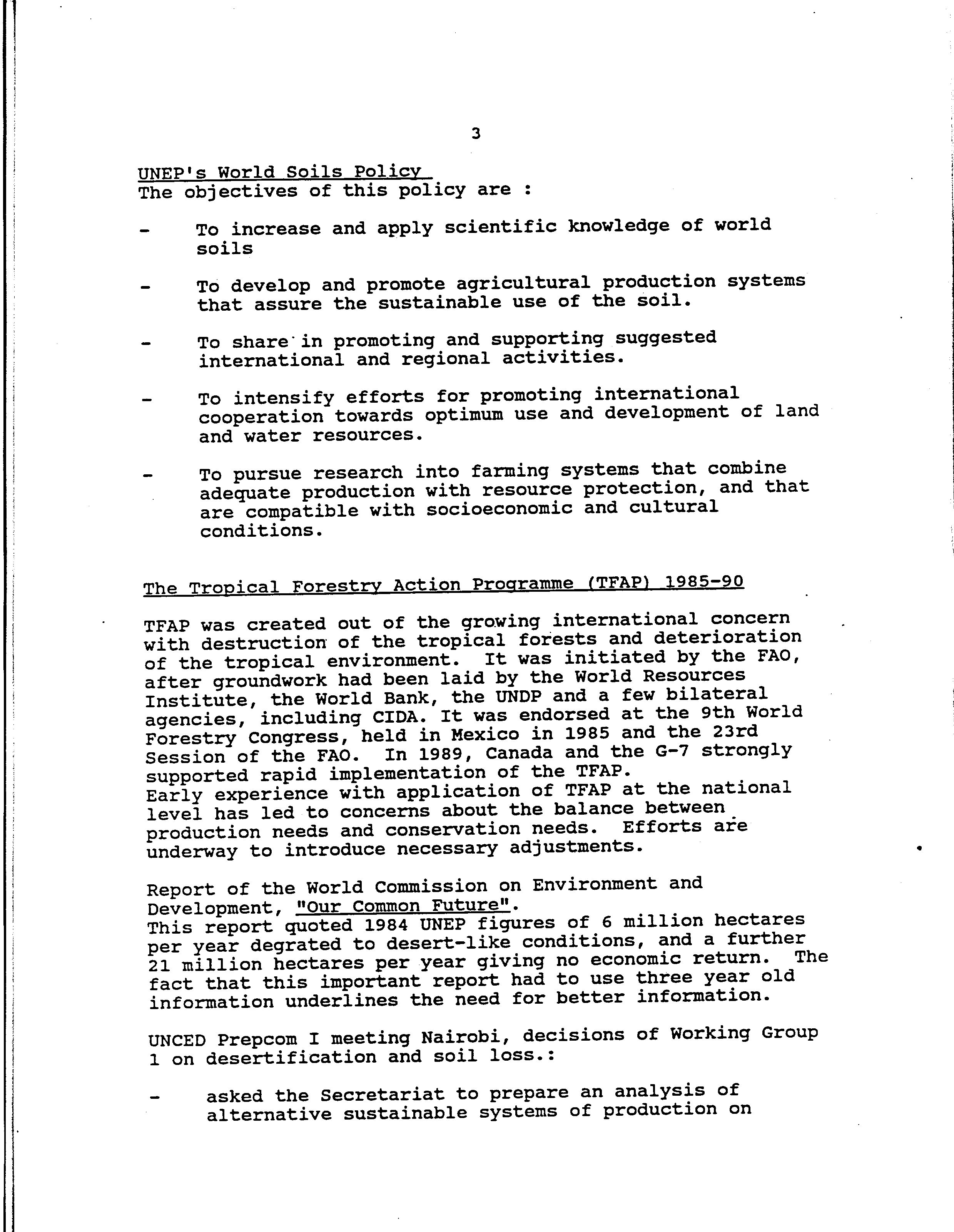 3

UNEP's World Soils Policy
The objectives of this policy are :

- To increase and apply scientific knowledge of world soils

- To develop and promote agricultural production systems that assure the sustainable use of the soil.

- To share in promoting and supporting suggested international and regional activities.

- To intensify efforts for promoting international cooperation towards optimum use and development of land and water resources.

- To pursue research into farming systems that combine adequate production with resource protection, and that are compatible with socioeconomic and cultural conditions.

The Tropical Forestry Action Programme (TFAP) 1985-90

TFAP was created out of the growing international concern with destruction of the tropical forests and deterioration of the tropical environment. It was initiated by the FAO, after groundwork had been laid by the World Resources Institute, the World Bank, the UNDP and a few bilateral agencies, including CIDA. It was endorsed at the 9th World Forestry Congress, held in Mexico in 1985 and the 23rd Session of the FAO. In 1989, Canada and the G-7 strongly supported rapid implementation of the TFAP.
Early experience with application of TFAP at the national level has led to concerns about the balance between production needs and conservation needs. Efforts are underway to introduce necessary adjustments.

Report of the World Commission on Environment and Development, "Our Common Future".
This report quoted 1984 UNEP figures of 6 million hectares per year degrated to desert-like conditions, and a further 21 million hectares per year giving no economic return. The fact that this important report had to use three year old information underlines the need for better information.

UNCED Prepcom I meeting Nairobi, decisions of Working Group 1 on desertification and soil loss.:

- asked the Secretariat to prepare an analysis of alternative sustainable systems of production on